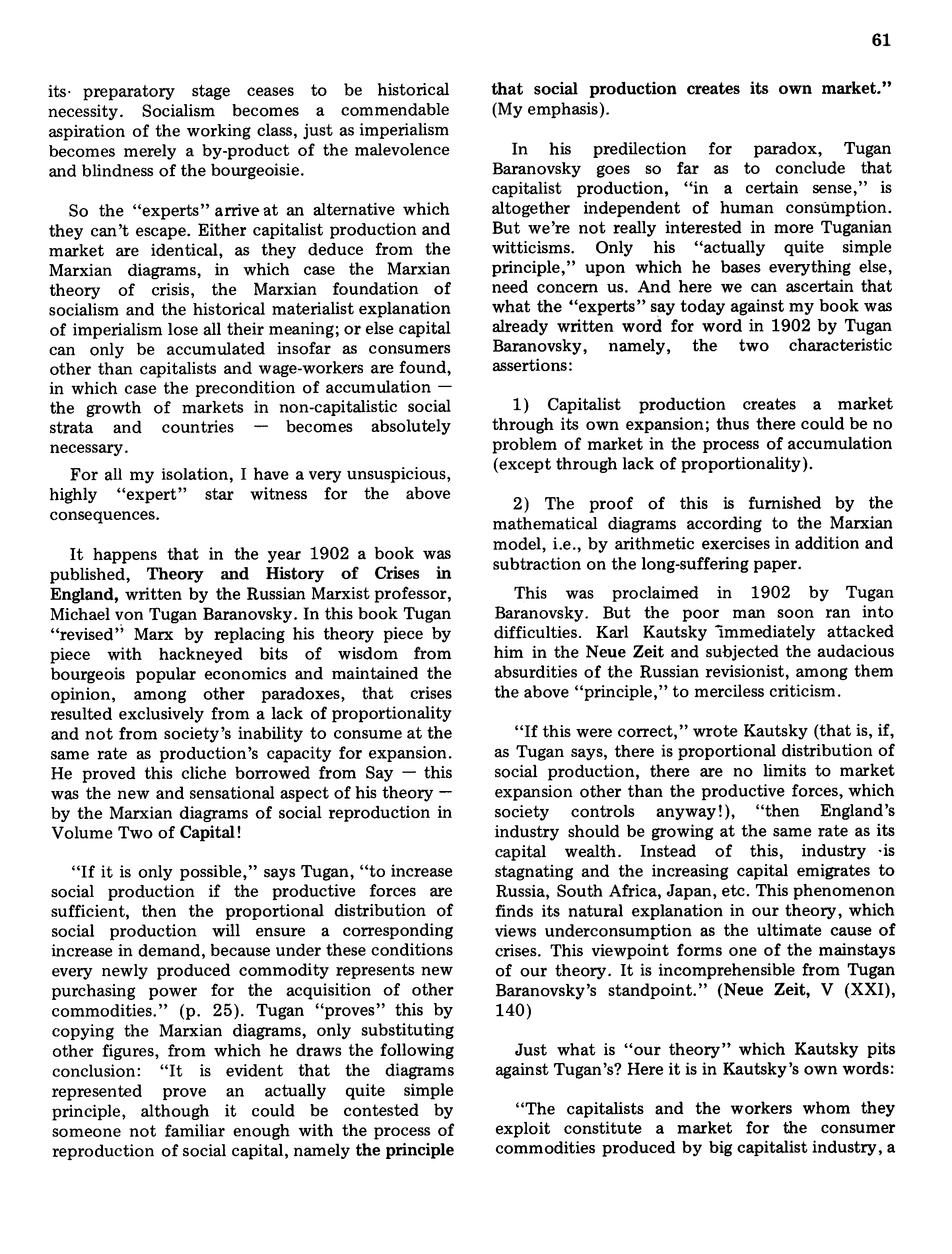 61

its preparatory stage ceases to be historical necessity. Socialism becomes a commendable aspiration of the working class, just as imperialism becomes merely a by-product of the malevolence and blindness of the bourgeoisie.

So the "experts" arrive at an alternative which they can't escape. Either capitalist production and market are identical, as they deduce from the Marxian diagrams, in which case the Marxian theory of crisis, the Marxian foundation of socialism and the historical materialist explanation of imperialism lose all their meaning; or else capital can only be accumulated insofar as consumers other than capitalists and wage-workers are found, in which case the precondition of accumulation — the growth of markets in non-capitalistic social strata and countries — becomes absolutely necessary.

For all my isolation, I have a very unsuspicious, highly "expert" star witness for the above consequences.

It happens that in the year 1902 a book was published, Theory and History of Crises in England, written by the Russian Marxist professor, Michael von Tugan Baranovsky. In this book Tugan "revised" Marx by replacing his theory piece by piece with hackneyed bits of wisdom from bourgeois popular economics and maintained the opinion, among other paradoxes, that crises resulted exclusively from a lack of proportionality and not from society's inability to consume at the same rate as production's capacity for expansion. He proved this cliche borrowed from Say — this was the new and sensational aspect of his theory — by the Marxian diagrams of social reproduction in Volume Two of Capital!

"If it is only possible," says Tugan, "to increase social production if the productive forces are sufficient, then the proportional distribution of social production will ensure a corresponding increase in demand, because under these conditions every newly produced commodity represents new purchasing power for the acquisition of other commodities." (p. 25). Tugan "proves" this by copying the Marxian diagrams, only substituting other figures, from which he draws the following conclusion: "It is evident that the diagrams represented prove an actually quite simple principle, although it could be contested by someone not familiar enough with the process of reproduction of social capital, namely the principle that social production creates its own market." (My emphasis).

In his predilection for paradox, Tugan Baranovsky goes so far as to conclude that capitalist production, "in a certain sense," is altogether independent of human consumption. But we're not really interested in more Tuganian witticisms. Only his "actually quite simple principle," upon which he bases everything else, need concern us. And here we can ascertain that what the "experts" say today against my book was already written word for word in 1902 by Tugan Baranovsky, namely, the two characteristic assertions:

1) Capitalist production creates a market through its own expansion; thus there could be no problem of market in the process of accumulation (except through lack of proportionality).

2) The proof of this is furnished by the mathematical diagrams according to the Marxian model, i.e., by arithmetic exercises in addition and subtraction on the long-suffering paper.

This was proclaimed in 1902 by Tugan Baranovsky. But the poor man soon ran into difficulties. Karl Kautsky immediately attacked him in the Neue Zeit and subjected the audacious absurdities of the Russian revisionist, among them the above "principle," to merciless criticism.

"If this were correct," wrote Kautsky (that is, if, as Tugan says, there is proportional distribution of social production, there are no limits to market expansion other than the productive forces, which society controls anyway!), "then England's industry should be growing at the same rate as its capital wealth. Instead of this, industry is stagnating and the increasing capital emigrates to Russia, South Africa, Japan, etc. This phenomenon finds its natural explanation in our theory, which views underconsumption as the ultimate cause of crises. This viewpoint forms one of the mainstays of our theory. It is incomprehensible from Tugan Baranovsky's standpoint." (Neue Zeit, V (XXI), 140)

Just what is "our theory" which Kautsky pits against Tugan's? Here it is in Kautsky's own words:

"The capitalists and the workers whom they exploit constitute a market for the consumer commodities produced by big capitalist industry, a